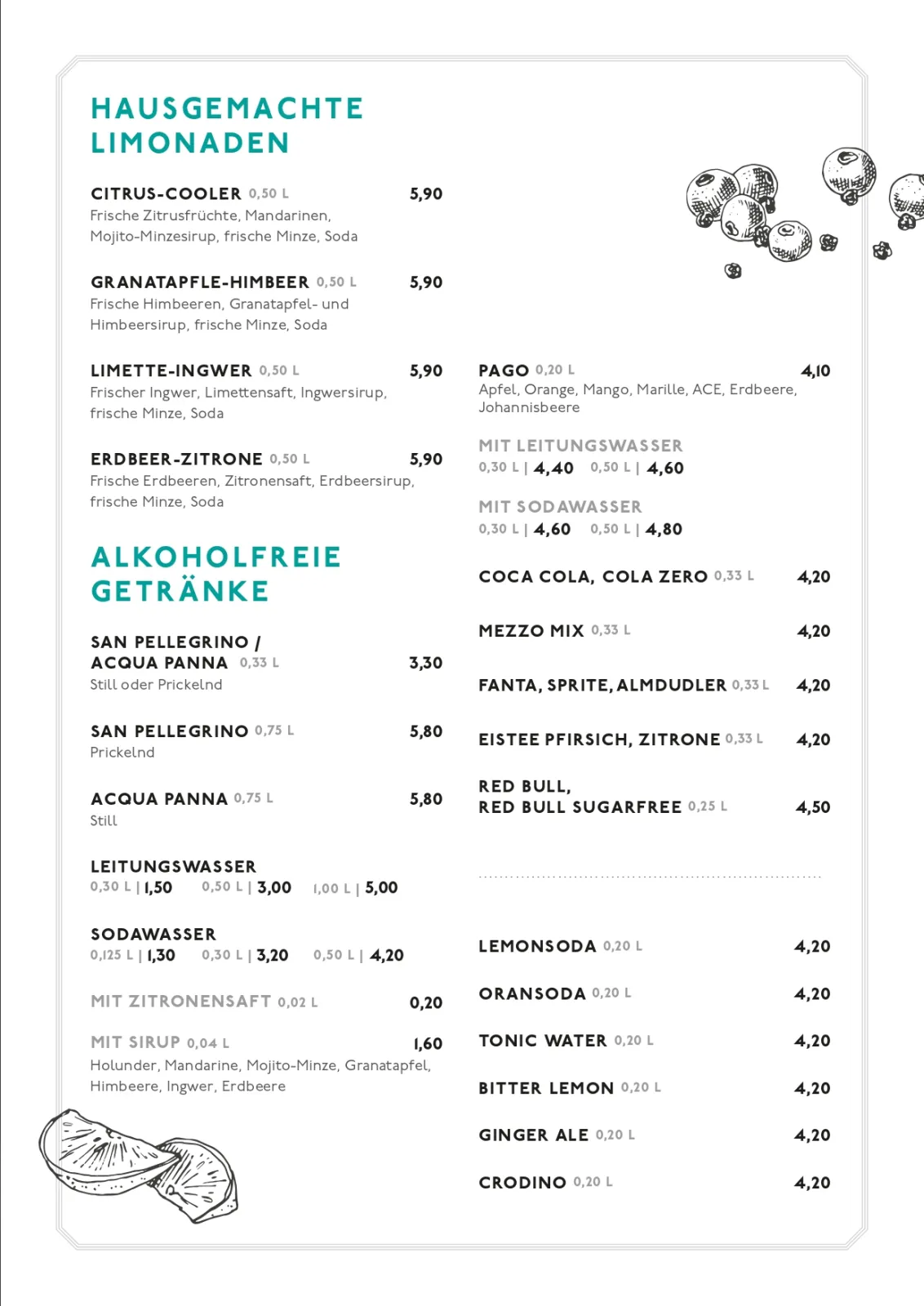 HAUSGEMACHTE LIMONADEN

CITRUS-COOLER 0,50 L 5,90
Frische Zitrusfrüchte, Mandarinen, Mojito-Minzesirup, frische Minze, Soda

GRANATAPFLE-HIMBEER 0,50 L 5,90
Frische Himbeeren, Granatapfel- und Himbeersirup, frische Minze, Soda

LIMETTE-INGWER 0,50 L 5,90
Frischer Ingwer, Limettensaft, Ingwersirup, frische Minze, Soda

ERDBEER-ZITRONE 0,50 L 5,90
Frische Erdbeeren, Zitronensaft, Erdbeersirup, frische Minze, Soda

ALKOHOLFREIE GETRÄNKE

SAN PELLEGRINO / ACQUA PANNA 0,33 L 3,30
Still oder Prickelnd

SAN PELLEGRINO 0,75 L 5,80
Prickelnd

ACQUA PANNA 0,75 L 5,80
Still

LEITUNGSWASSER
0,30 L | 1,50 0,50 L | 3,00 1,00 L | 5,00

SODAWASSER
0,125 L | 1,30 0,30 L | 3,20 0,50 L | 4,20

MIT ZITRONENSAFT 0,02 L 0,20

MIT SIRUP 0,04 L 1,60
Holunder, Mandarine, Mojito-Minze, Granatapfel, Himbeere, Ingwer, Erdbeere

PAGO 0,20 L 4,10
Apfel, Orange, Mango, Marille, ACE, Erdbeere, Johannisbeere

MIT LEITUNGSWASSER
0,30 L | 4,40 0,50 L | 4,60

MIT SODAWASSER
0,30 L | 4,60 0,50 L | 4,80

COCA COLA, COLA ZERO 0,33 L 4,20

MEZZO MIX 0,33 L 4,20

FANTA, SPRITE, ALMDUDLER 0,33 L 4,20

EISTEE PFIRSICH, ZITRONE 0,33 L 4,20

RED BULL, RED BULL SUGARFREE 0,25 L 4,50

LEMONSODA 0,20 L 4,20

ORANSODA 0,20 L 4,20

TONIC WATER 0,20 L 4,20

BITTER LEMON 0,20 L 4,20

GINGER ALE 0,20 L 4,20

CRODINO 0,20 L 4,20